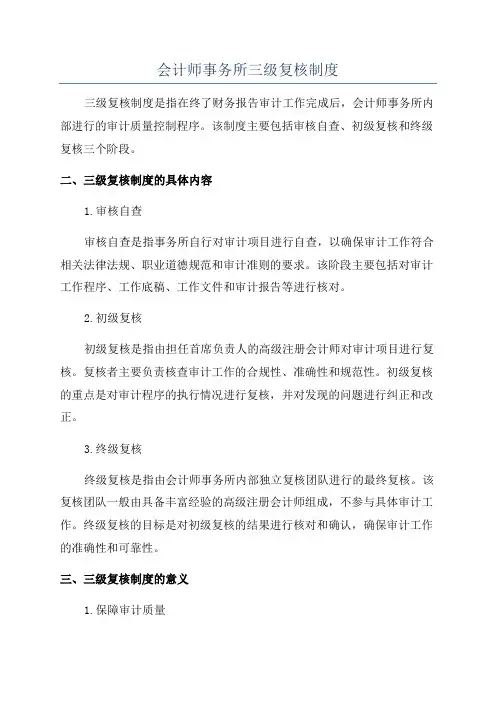 会计师事务所三级复核制度

三级复核制度是指在终了财务报告审计工作完成后，会计师事务所内部进行的审计质量控制程序。该制度主要包括审核自查、初级复核和终级复核三个阶段。

二、三级复核制度的具体内容

1.审核自查

审核自查是指事务所自行对审计项目进行自查，以确保审计工作符合相关法律法规、职业道德规范和审计准则的要求。该阶段主要包括对审计工作程序、工作底稿、工作文件和审计报告等进行核对。

2.初级复核

初级复核是指由担任首席负责人的高级注册会计师对审计项目进行复核。复核者主要负责核查审计工作的合规性、准确性和规范性。初级复核的重点是对审计程序的执行情况进行复核，并对发现的问题进行纠正和改正。

3.终级复核

终级复核是指由会计师事务所内部独立复核团队进行的最终复核。该复核团队一般由具备丰富经验的高级注册会计师组成，不参与具体审计工作。终级复核的目标是对初级复核的结果进行核对和确认，确保审计工作的准确性和可靠性。

三、三级复核制度的意义

1.保障审计质量